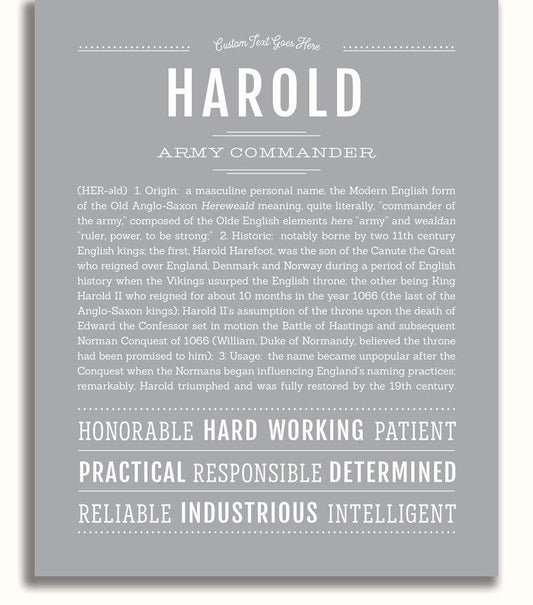 Custom Text Goes Here

HAROLD

ARMY COMMANDER

(HER-əld) 1. Origin: a masculine personal name, the Modern English form of the Old Anglo-Saxon Hereweald meaning, quite literally, "commander of the army," composed of the Olde English elements here "army" and wealdan "ruler, power, to be strong;" 2. Historic: notably borne by two 11th century English kings; the first, Harold Harefoot, was the son of the Canute the Great who reigned over England, Denmark and Norway during a period of English history when the Vikings usurped the English throne; the other being King Harold II who reigned for about 10 months in the year 1066 (the last of the Anglo-Saxon kings); Harold II's assumption of the throne upon the death of Edward the Confessor set in motion the Battle of Hastings and subsequent Norman Conquest of 1066 (William, Duke of Normandy, believed the throne had been promised to him); 3. Usage: the name became unpopular after the Conquest when the Normans began influencing England's naming practices; remarkably, Harold triumphed and was fully restored by the 19th century.

HONORABLE HARD WORKING PATIENT

PRACTICAL RESPONSIBLE DETERMINED

RELIABLE INDUSTRIOUS INTELLIGENT